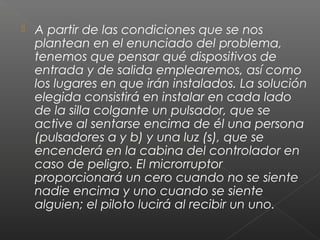 A partir de las condiciones que se nos plantean en el enunciado del problema, tenemos que pensar qué dispositivos de entrada y de salida emplearemos, así como los lugares en que irán instalados. La solución elegida consistirá en instalar en cada lado de la silla colgante un pulsador, que se active al sentarse encima de él una persona (pulsadores a y b) y una luz (s), que se encenderá en la cabina del controlador en caso de peligro. El microrruptor proporcionará un cero cuando no se siente nadie encima y uno cuando se siente alguien; el piloto lucirá al recibir un uno.